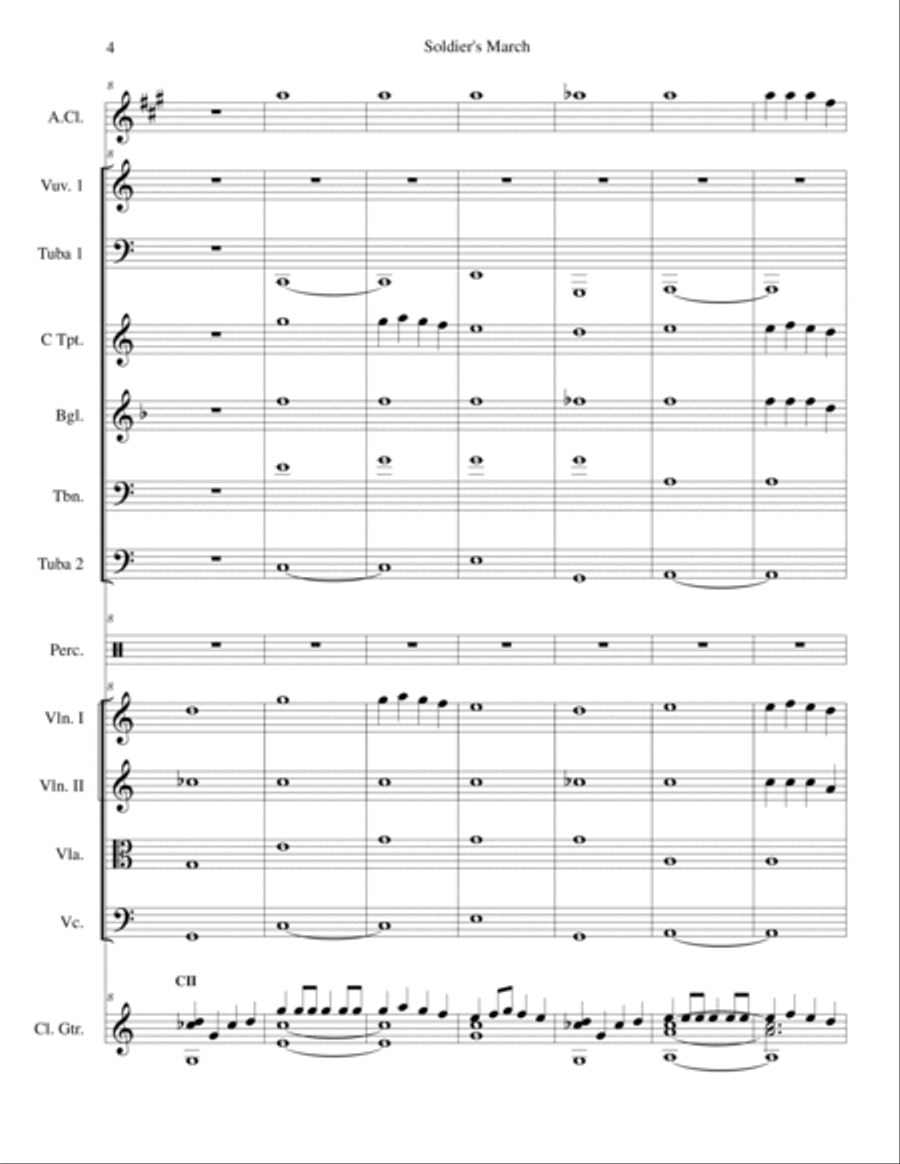 4

Soldier's March

A.Cl.

Vuv. 1

Tuba 1

C Tpt.

Bgl.

Tbn.

Tuba 2

Perc.

Vln. I

Vln. II

Vla.

Vc.

CII

Cl. Gtr.